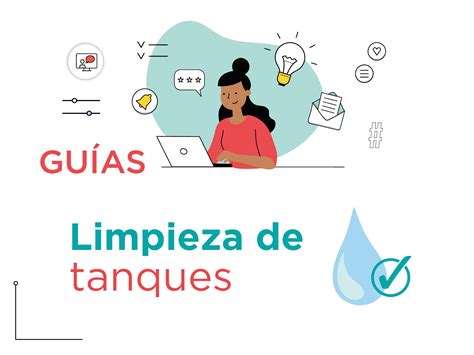 GUÍAS

Limpieza de tanques